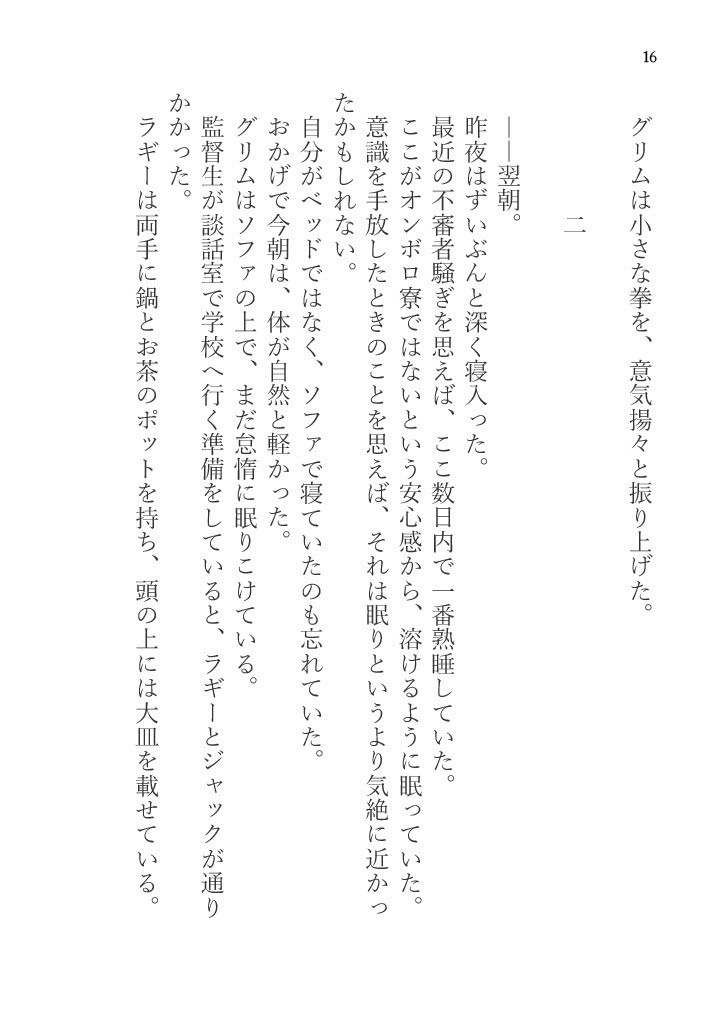 16

グリムは小さな拳を、意気揚々と振り上げた。

二

――翌朝。

昨夜はずいぶんと深く寝入った。

最近の不審者騒ぎを思えば、ここ数日内で一番熟睡していた。

ここがオンボロ寮ではないという安心感から、溶けるように眠っていた。

意識を手放したときのことを思えば、それは眠りというより気絶に近かったかもしれない。

自分がベッドではなく、ソファで寝ていたのも忘れていた。

おかげで今朝は、体が自然と軽かった。

グリムはソファの上で、まだ怠惰に眠りこけている。

監督生が談話室で学校へ行く準備をしていると、ラギーとジャックが通りかかった。

ラギーは両手に鍋とお茶のポットを持ち、頭の上には大皿を載せている。